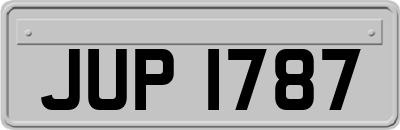 JUP 1787